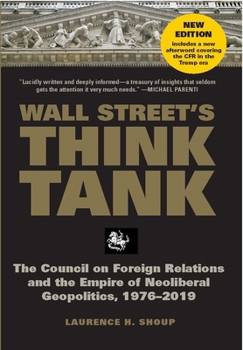 NEW EDITION
includes a new afterword covering the CFR in the Trump era

"Lucidly written and deeply informed—a treasury of insights that seldom gets the attention it very much needs." —MICHAEL PARENTI

WALL STREET'S
THINK
TANK

The Council on Foreign Relations and the Empire of Neoliberal Geopolitics, 1976–2019

LAURENCE H. SHOUP